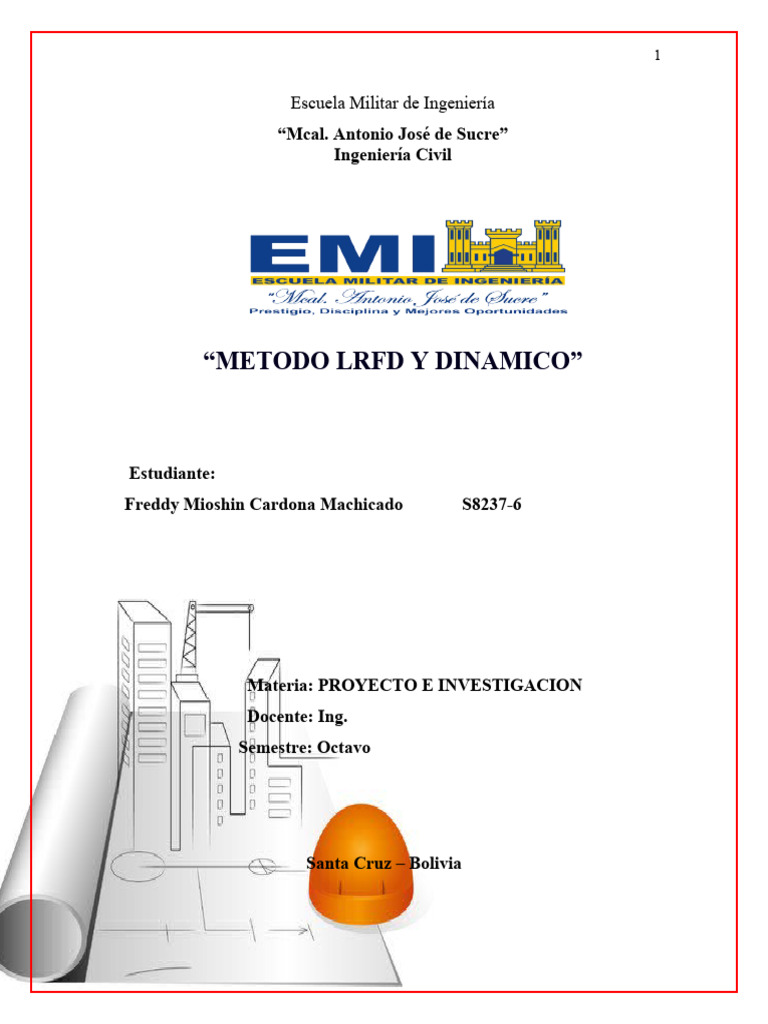 1

Escuela Militar de Ingeniería

"Mcal. Antonio José de Sucre"
Ingeniería Civil

EMI
ESCUELA MILITAR DE INGENIERÍA
"Mcal. Antonio José de Sucre"
Prestigio, Disciplina y Mejores Oportunidades

"METODO LRFD Y DINAMICO"

Estudiante:

Freddy Mioshin Cardona Machicado S8237-6

Materia: PROYECTO E INVESTIGACION

Docente: Ing.

Semestre: Octavo

Santa Cruz – Bolivia